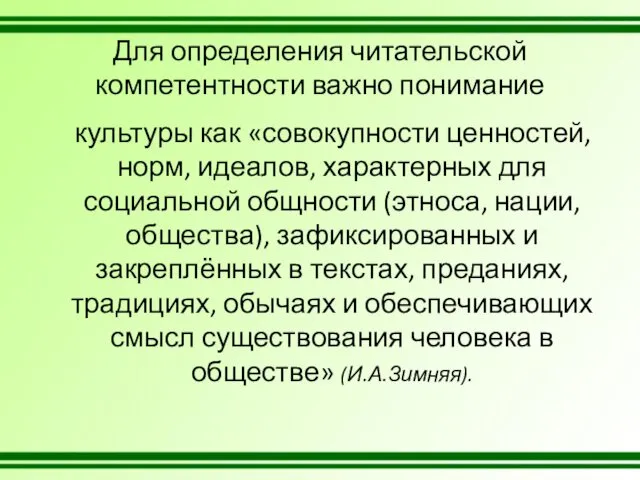 Для определения читательской компетентности важно понимание

культуры как «совокупности ценностей, норм, идеалов, характерных для социальной общности (этноса, нации, общества), зафиксированных и закреплённых в текстах, преданиях, традициях, обычаях и обеспечивающих смысл существования человека в обществе» (И.А.Зимняя).